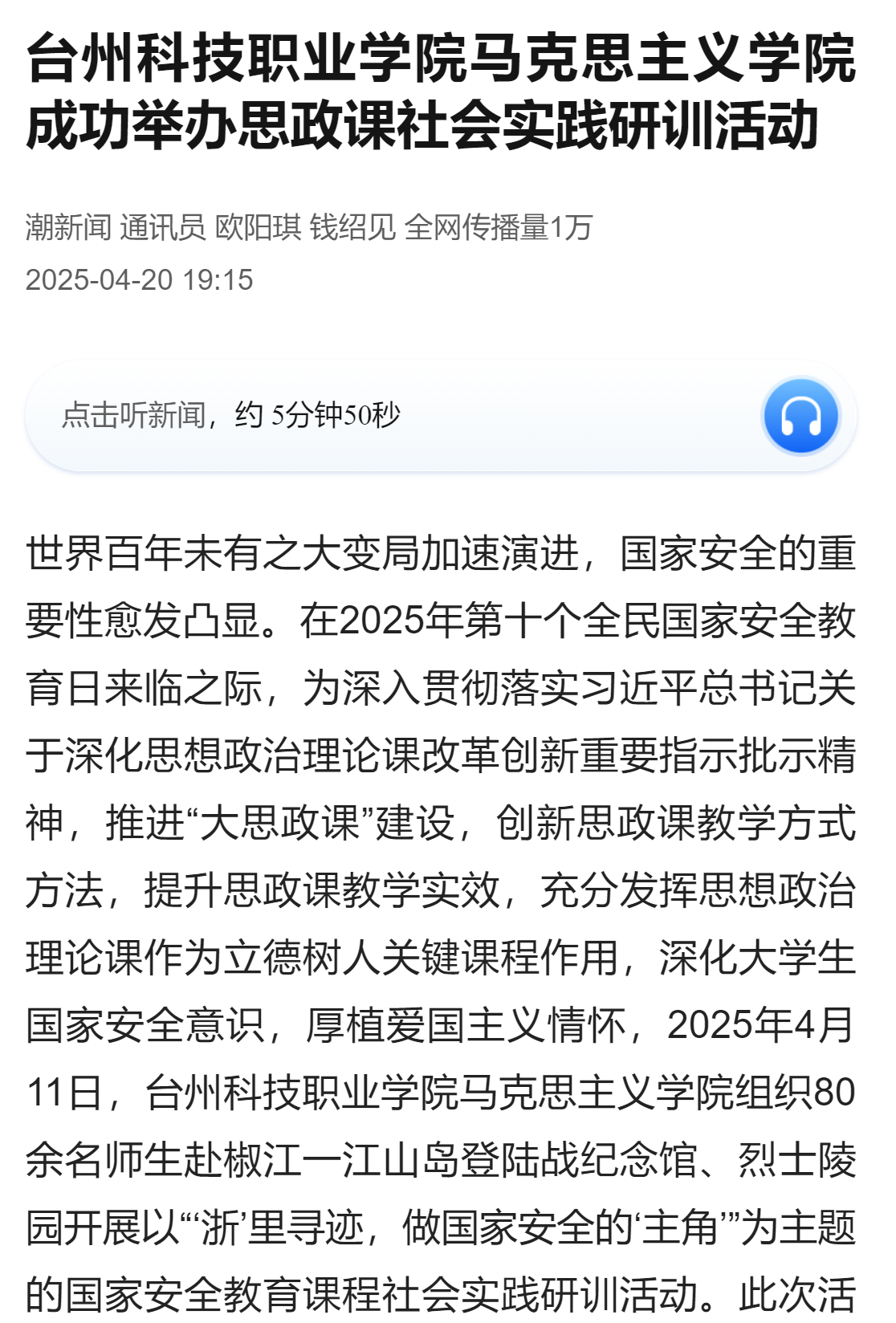 台州科技职业学院马克思主义学院成功举办思政课社会实践研训活动

潮新闻 通讯员 欧阳琪 钱绍见 全网传播量1万
2025-04-20 19:15

点击听新闻，约 5分钟50秒

世界百年未有之大变局加速演进，国家安全的重要性愈发凸显。在2025年第十个全民国家安全教育日来临之际，为深入贯彻落实习近平总书记关于深化思想政治理论课改革创新重要指示批示精神，推进“大思政课”建设，创新思政课教学方式方法，提升思政课教学实效，充分发挥思想政治理论课作为立德树人关键课程作用，深化大学生国家安全意识，厚植爱国主义情怀，2025年4月11日，台州科技职业学院马克思主义学院组织80余名师生赴椒江一江山岛登陆战纪念馆、烈士陵园开展以“‘浙’里寻迹，做国家安全的‘主角’”为主题的国家安全教育课程社会实践研训活动。此次活